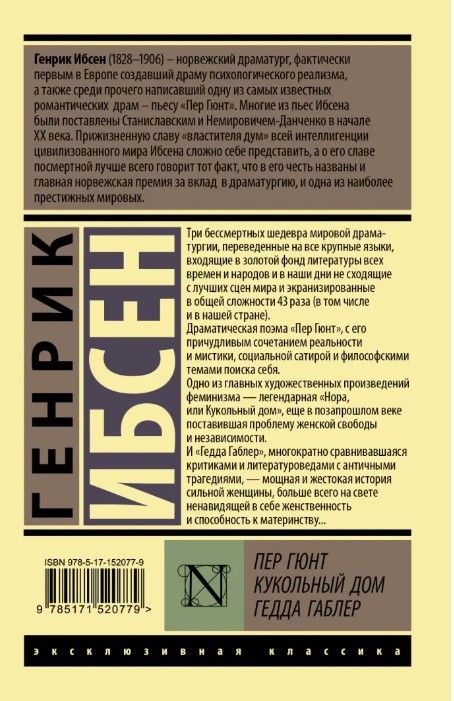 Генрик Ибсен (1828–1906) – норвежский драматург, фактически первым в Европе создавший драму психологического реализма, а также среди прочего написавший одну из самых известных романтических драм – пьесу «Пер Гюнт». Многие из пьес Ибсена были поставлены Станиславским и Немировичем-Данченко в начале XX века. Прижизненную славу «властителя дум» всей интеллигенции цивилизованного мира Ибсена сложно себе представить, а о его славе посмертной лучше всего говорит тот факт, что в его честь названы и главная норвежская премия за вклад в драматургию, и одна из наиболее престижных мировых.

ГЕНРИК

ИБСЕН

Три бессмертных шедевра мировой драматургии, переведенные на все крупные языки, входящие в золотой фонд литературы всех времен и народов и в наши дни не сходящие с лучших сцен мира и экранизированные в общей сложности 43 раза (в том числе и в нашей стране).
Драматическая поэма «Пер Гюнт», с его причудливым сочетанием реальности и мистики, социальной сатирой и философскими темами поиска себя.
Одно из главных художественных произведений феминизма — легендарная «Нора, или Кукольный дом», еще в позапрошлом веке поставившая проблему женской свободы и независимости.
И «Гедда Габлер», многократно сравнивавшаяся критиками и литературоведами с античными трагедиями, — мощная и жестокая история сильной женщины, больше всего на свете ненавидящей в себе женственность и способность к материнству...

ISBN 978-5-17-152077-9

9 785171 520779 >

N

ПЕР ГЮНТ
КУКОЛЬНЫЙ ДОМ
ГЕДДА ГАБЛЕР

ЭКСКЛЮЗИВНАЯ КЛАССИКА